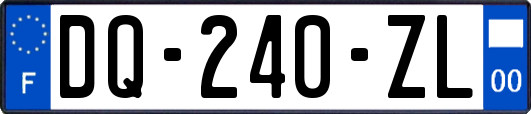 F

DQ-240-ZL

00